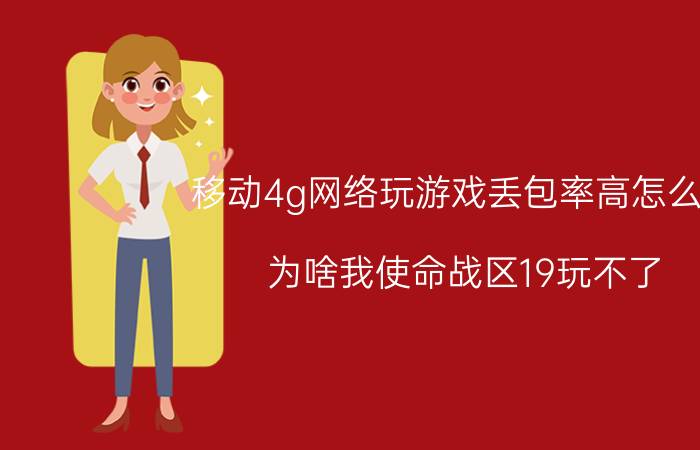 移动4g网络玩游戏丢包率高怎么

为啥我使命战区19玩不了